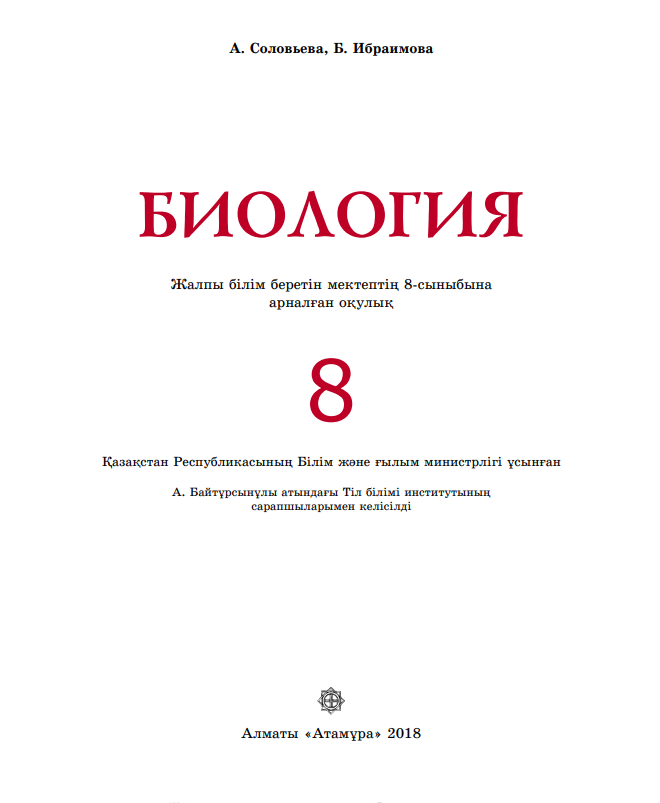 А. Соловьева, Б. Ибраимова

БИОЛОГИЯ

Жалпы білім беретін мектептің 8-сыныбына арналған оқулық

8

Қазақстан Республикасының Білім және ғылым министрлігі ұсынған

А. Байтұрсынұлы атындағы Тіл білімі институтының сарапшыларымен келісілді

Алматы «Атамұра» 2018